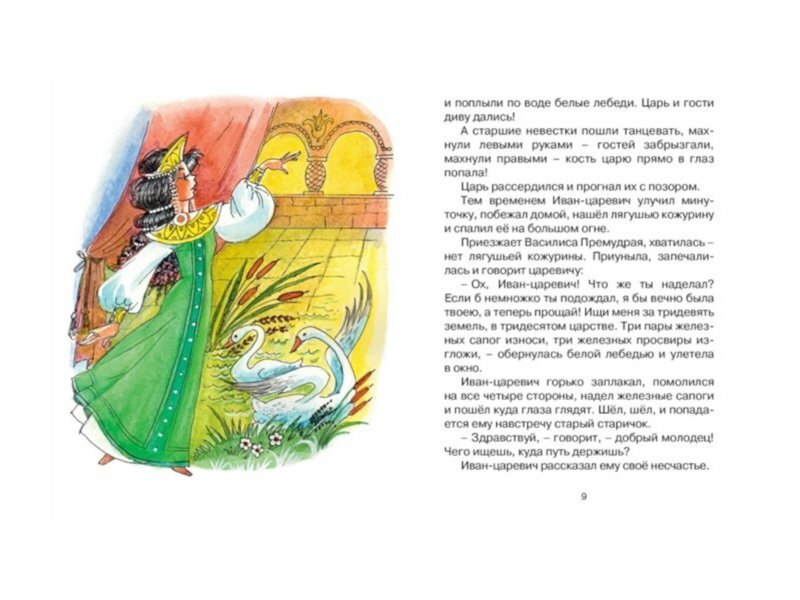 и поплыли по воде белые лебеди. Царь и гости диву дались!

А старшие невестки пошли танцевать, махнули левыми руками – гостей забрызгали, махнули правыми – кость царю прямо в глаз попала!

Царь рассердился и прогнал их с позором.

Тем временем Иван-царевич улучил минуточку, побежал домой, нашёл лягушью кожурину и спалил её на большом огне.

Приезжает Василиса Премудрая, хватилась – нет лягушьей кожурины. Приуныла, запечалилась и говорит царевичу:

– Ох, Иван-царевич! Что же ты наделал? Если б немножко ты подождал, я бы вечно была твоею, а теперь прощай! Ищи меня за тридевять земель, в тридесятом царстве. Три пары железных сапог износи, три железных просвиры изгложи, – обернулась белой лебедью и улетела в окно.

Иван-царевич горько заплакал, помолился на все четыре стороны, надел железные сапоги и пошёл куда глаза глядят. Шёл, шёл, и попадается ему навстречу старый старичок.

– Здравствуй, – говорит, – добрый молодец! Чего ищешь, куда путь держишь?

Иван-царевич рассказал ему своё несчастье.

9